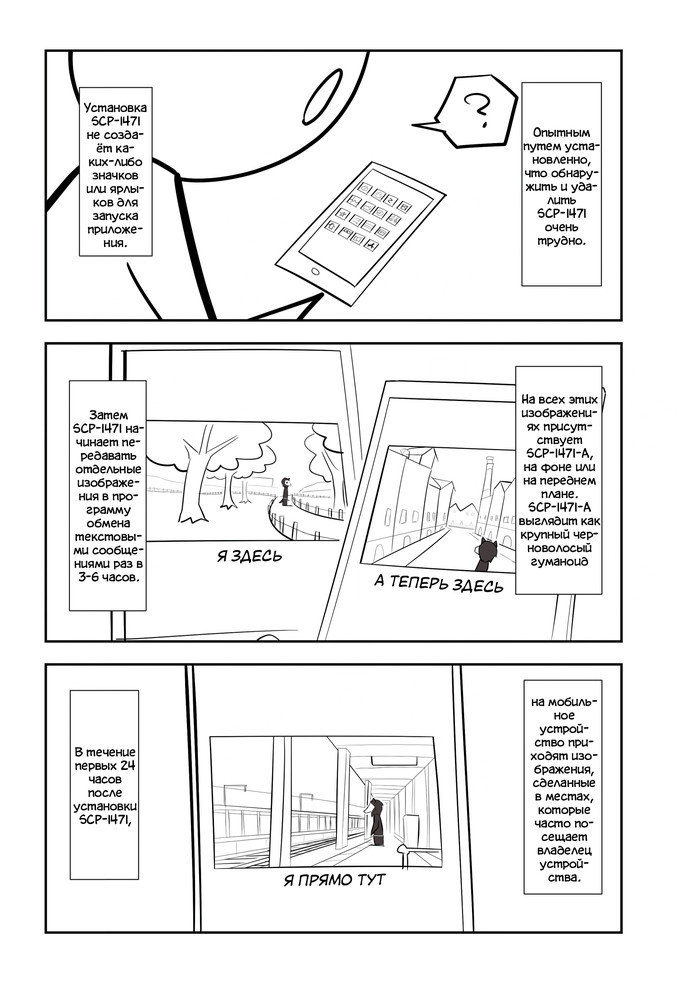 Установка SCP-1471 не создаёт каких-либо значков или ярлыков для запуска приложения.

?

Опытным путем установленно, что обнаружить и удалить SCP-1471 очень трудно.

Затем SCP-1471 начинает передавать отдельные изображения в программу обмена текстовыми сообщениями раз в 3-6 часов.

Я ЗДЕСЬ

А ТЕПЕРЬ ЗДЕСЬ

На всех этих изображениях присутствует SCP-1471-A, на фоне или на переднем плане. SCP-1471-A выглядит как крупный черноволосый гуманоид

В течение первых 24 часов после установки SCP-1471,

Я ПРЯМО ТУТ

на мобильное устройство приходят изображения, сделанные в местах, которые часто посещает владелец устройства.